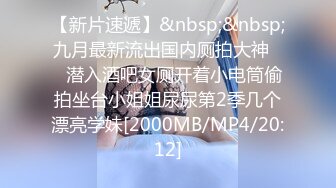 【新片速遞】&nbsp;&nbsp;九月最新流出国内厕拍大神　潜入酒吧女厕开着小电筒偷拍坐台小姐姐尿尿第2季几个漂亮学妹[2000MB/MP4/20:12]